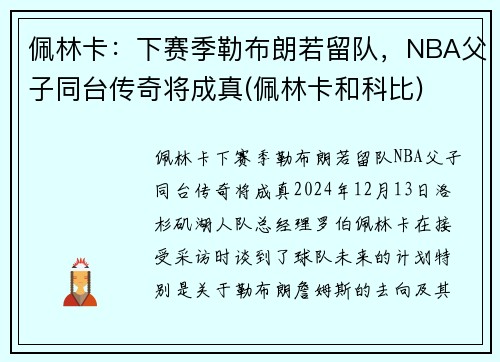 佩林卡：下赛季勒布朗若留队，NBA父子同台传奇将成真(佩林卡和科比)

佩林卡下赛季勒布朗若留队NBA父子同台传奇将成真2024年12月13日洛杉矶湖人队总经理罗伯佩林卡在接受采访时谈到了球队未来的计划特别是关于勒布朗詹姆斯的去向及其